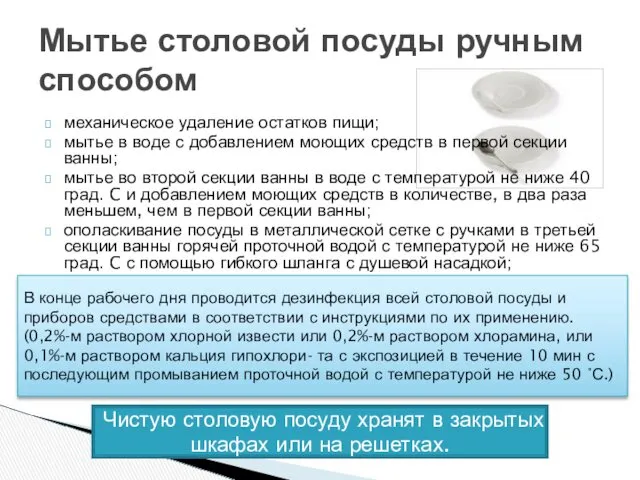 Мытье столовой посуды ручным способом

механическое удаление остатков пищи;
мытье в воде с добавлением моющих средств в первой секции ванны;
мытье во второй секции ванны в воде с температурой не ниже 40 град. С и добавлением моющих средств в количестве, в два раза меньшем, чем в первой секции ванны;
ополаскивание посуды в металлической сетке с ручками в третьей секции ванны горячей проточной водой с температурой не ниже 65 град. С с помощью гибкого шланга с душевой насадкой;

В конце рабочего дня проводится дезинфекция всей столовой посуды и приборов средствами в соответствии с инструкциями по их применению. (0,2%-м раствором хлорной извести или 0,2%-м раствором хлорамина, или 0,1%-м раствором кальция гипохлори- та с экспозицией в течение 10 мин с последующим промыванием проточной водой с температурой не ниже 50 °С.)

Чистую столовую посуду хранят в закрытых шкафах или на решетках.